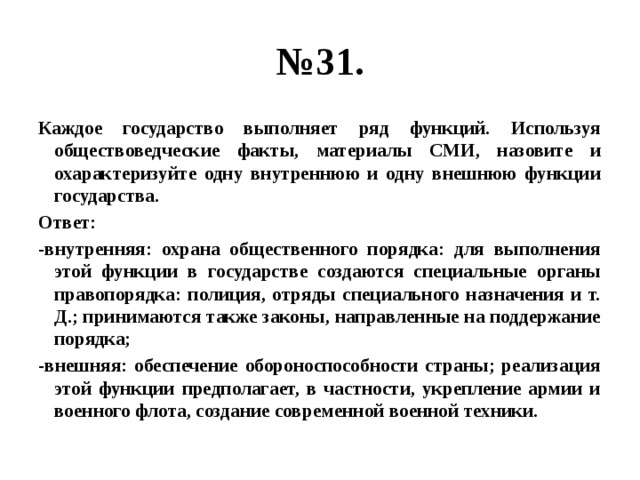 №31.

Каждое государство выполняет ряд функций. Используя обществоведческие факты, материалы СМИ, назовите и охарактеризуйте одну внутреннюю и одну внешнюю функции государства.

Ответ:

-внутренняя: охрана общественного порядка: для выполнения этой функции в государстве создаются специальные органы правопорядка: полиция, отряды специального назначения и т. Д.; принимаются также законы, направленные на поддержание порядка;

-внешняя: обеспечение обороноспособности страны; реализация этой функции предполагает, в частности, укрепление армии и военного флота, создание современной военной техники.